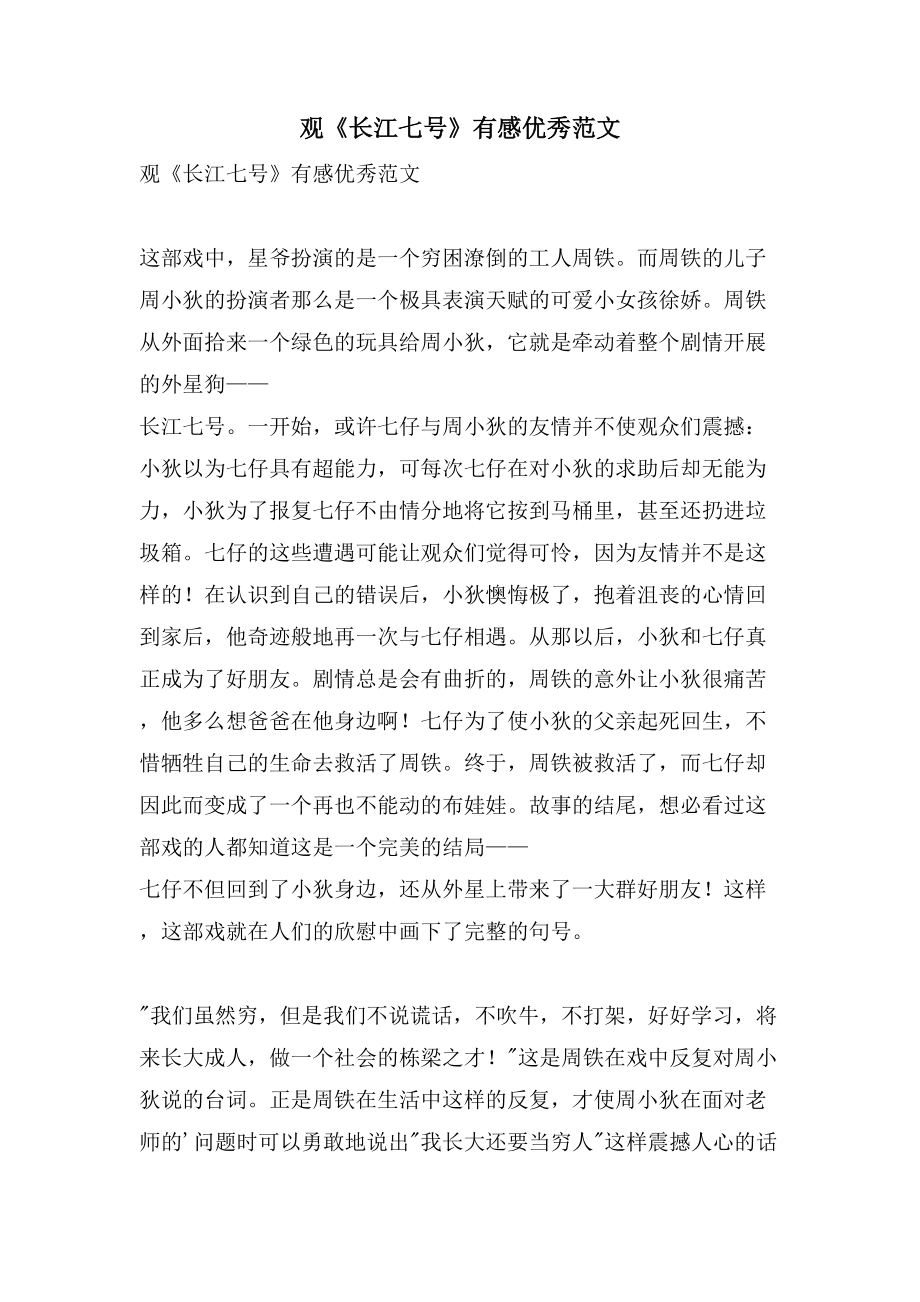 观《长江七号》有感优秀范文

观《长江七号》有感优秀范文

这部戏中，星爷扮演的是一个穷困潦倒的工人周铁。而周铁的儿子周小狄的扮演者那么是一个极具表演天赋的可爱小女孩徐娇。周铁从外面拾来一个绿色的玩具给周小狄，它就是牵动着整个剧情开展的外星狗——
长江七号。一开始，或许七仔与周小狄的友情并不使观众们震撼：小狄以为七仔具有超能力，可每次七仔在对小狄的求助后却无能为力，小狄为了报复七仔不由情分地将它按到马桶里，甚至还扔进垃圾箱。七仔的这些遭遇可能让观众们觉得可怜，因为友情并不是这样的！在认识到自己的错误后，小狄懊悔极了，抱着沮丧的心情回到家后，他奇迹般地再一次与七仔相遇。从那以后，小狄和七仔真正成为了好朋友。剧情总是会有曲折的，周铁的意外让小狄很痛苦，他多么想爸爸在他身边啊！七仔为了使小狄的父亲起死回生，不惜牺牲自己的生命去救活了周铁。终于，周铁被救活了，而七仔却因此而变成了一个再也不能动的布娃娃。故事的结尾，想必看过这部戏的人都知道这是一个完美的结局——
七仔不但回到了小狄身边，还从外星上带来了一大群好朋友！这样，这部戏就在人们的欣慰中画下了完整的句号。

"我们虽然穷，但是我们不说谎话，不吹牛，不打架，好好学习，将来长大成人，做一个社会的栋梁之才！"这是周铁在戏中反复对周小狄说的台词。正是周铁在生活中这样的反复，才使周小狄在面对老师的'问题时可以勇敢地说出"我长大还要当穷人"这样震撼人心的话